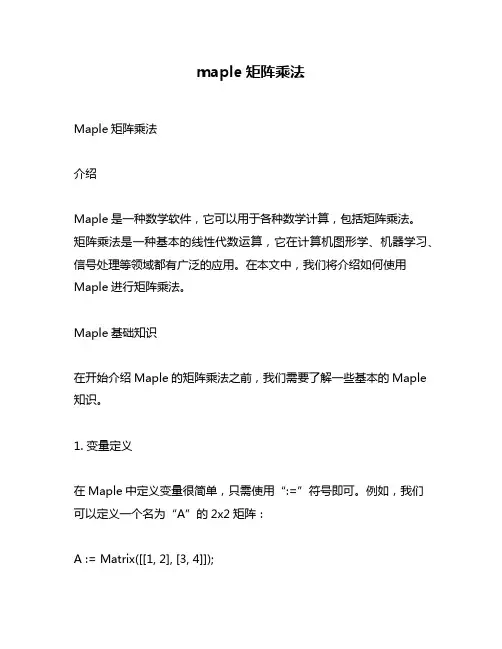 maple 矩阵乘法

Maple 矩阵乘法

介绍

Maple 是一种数学软件，它可以用于各种数学计算，包括矩阵乘法。矩阵乘法是一种基本的线性代数运算，它在计算机图形学、机器学习、信号处理等领域都有广泛的应用。在本文中，我们将介绍如何使用 Maple 进行矩阵乘法。

Maple 基础知识

在开始介绍 Maple 的矩阵乘法之前，我们需要了解一些基本的 Maple 知识。

1. 变量定义

在 Maple 中定义变量很简单，只需使用“:=”符号即可。例如，我们可以定义一个名为“A”的 2x2 矩阵：

A := Matrix([[1, 2], [3, 4]]);